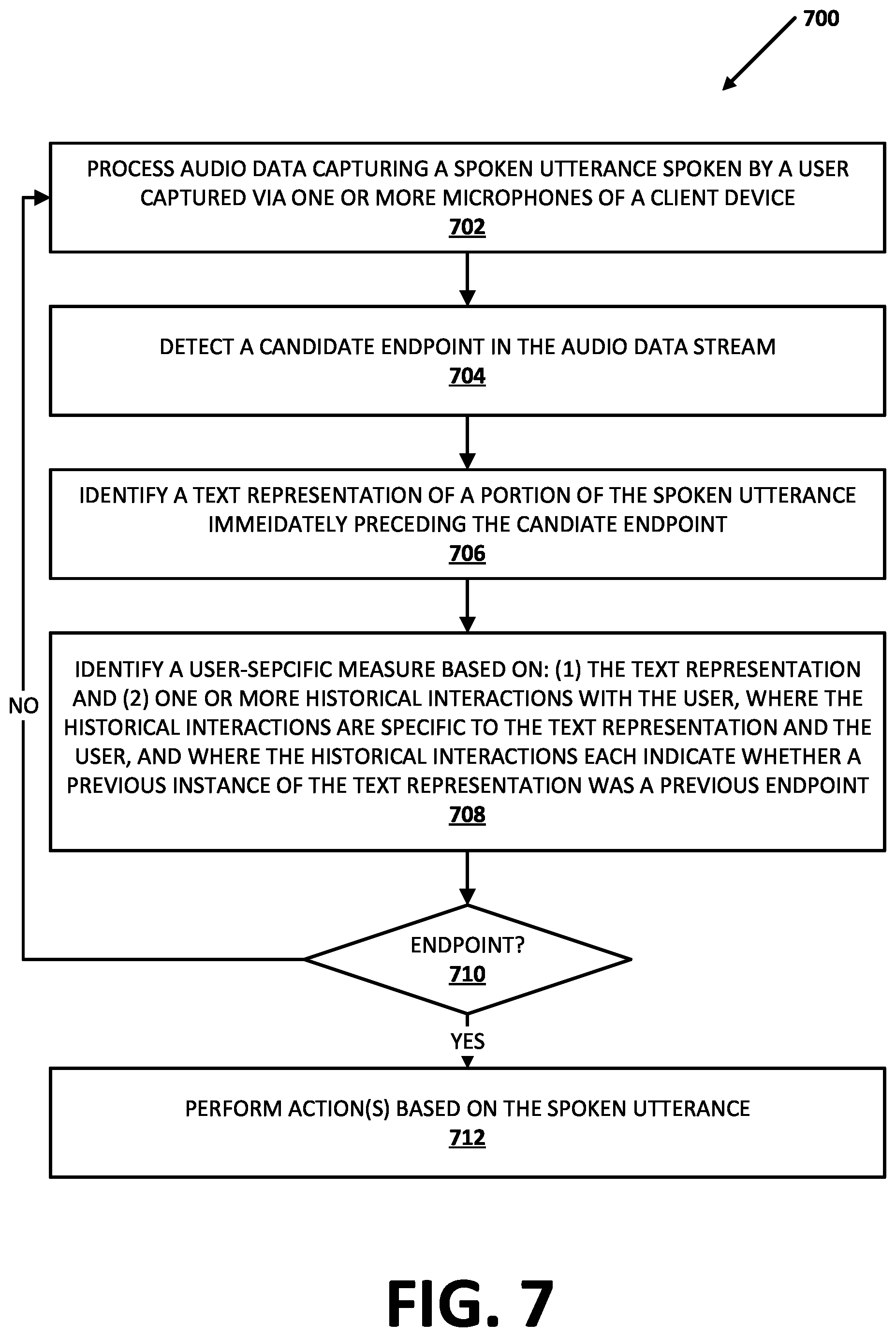 700

PROCESS AUDIO DATA CAPTURING A SPOKEN UTTERANCE SPOKEN BY A USER CAPTURED VIA ONE OR MORE MICROPHONES OF A CLIENT DEVICE
702

DETECT A CANDIDATE ENDPOINT IN THE AUDIO DATA STREAM
704

IDENTIFY A TEXT REPRESENTATION OF A PORTION OF THE SPOKEN UTTERANCE IMMEIDATELY PRECEDING THE CANDIATE ENDPOINT
706

IDENTIFY A USER-SEPCIFIC MEASURE BASED ON: (1) THE TEXT REPRESENTATION AND (2) ONE OR MORE HISTORICAL INTERACTIONS WITH THE USER, WHERE THE HISTORICAL INTERACTIONS ARE SPECIFIC TO THE TEXT REPRESENTATION AND THE USER, AND WHERE THE HISTORICAL INTERACTIONS EACH INDICATE WHETHER A PREVIOUS INSTANCE OF THE TEXT REPRESENTATION WAS A PREVIOUS ENDPOINT
708

NO

ENDPOINT?
710

YES

PERFORM ACTION(S) BASED ON THE SPOKEN UTTERANCE
712

FIG. 7